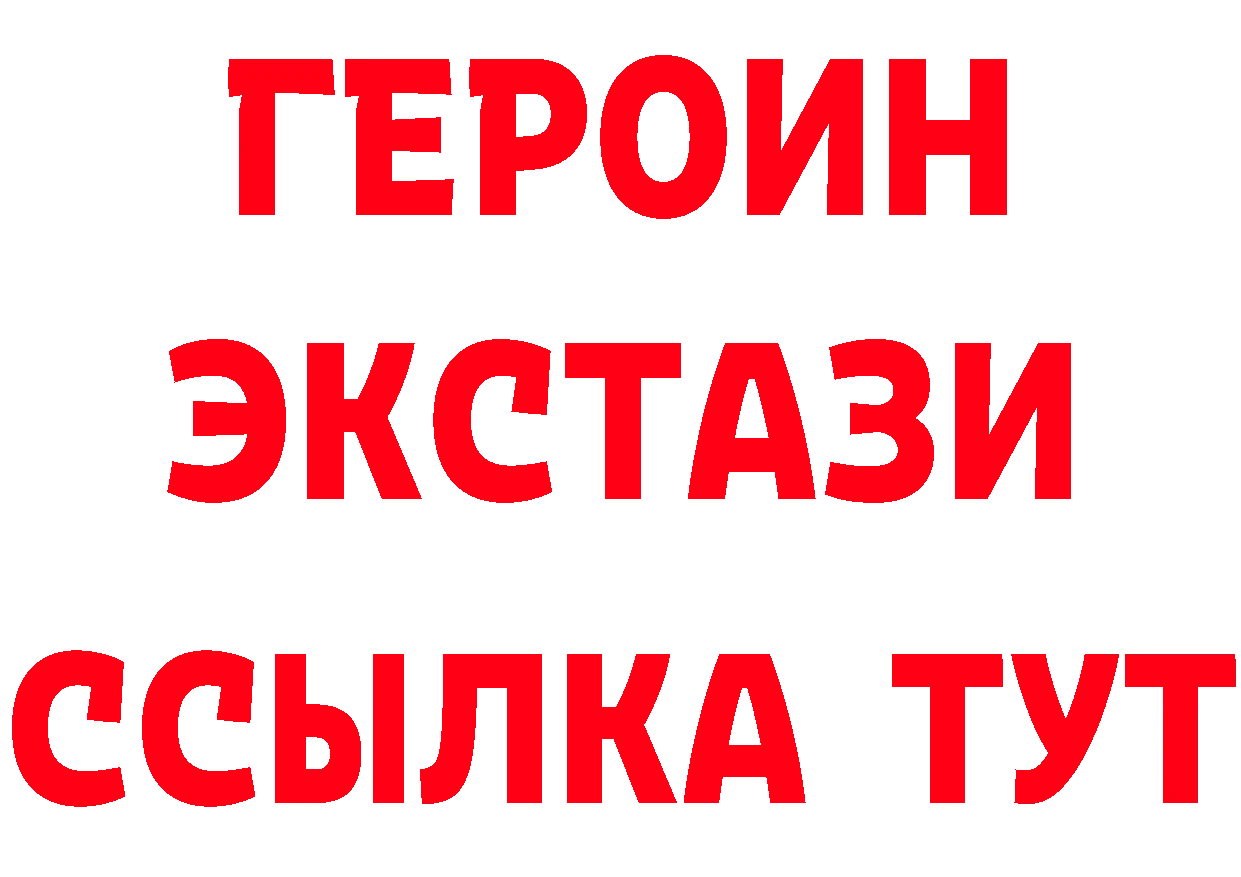 ГЕРОИН
ЭКСТАЗИ
ССЫЛКА ТУТ